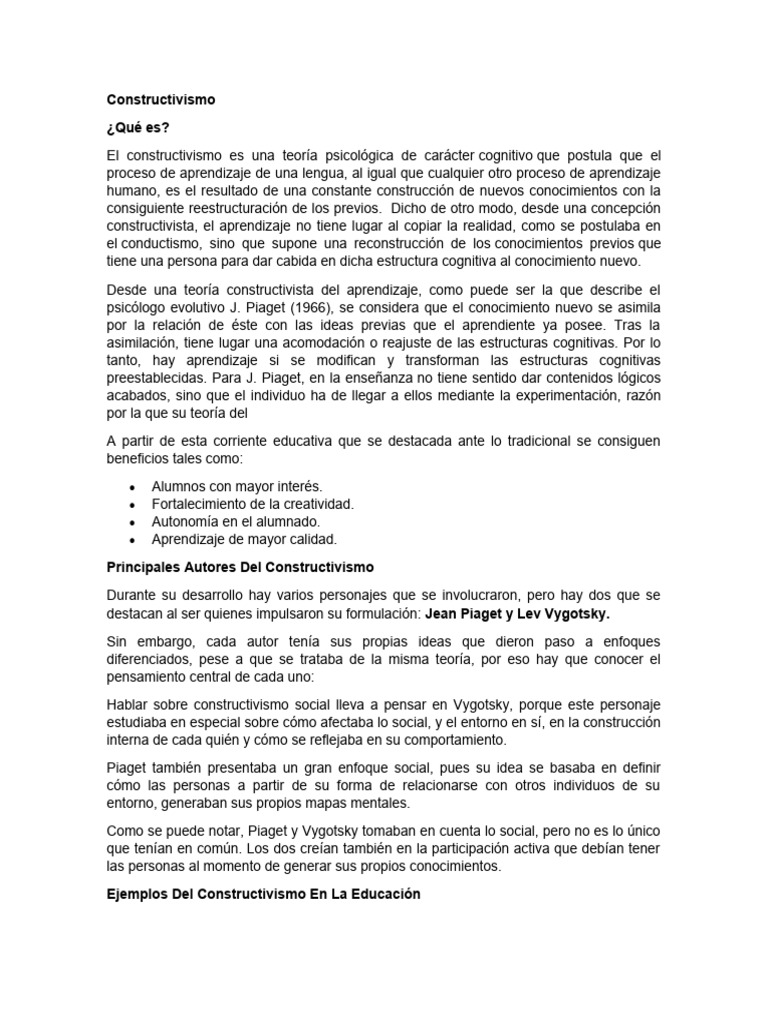 Constructivismo

¿Qué es?

El constructivismo es una teoría psicológica de carácter cognitivo que postula que el proceso de aprendizaje de una lengua, al igual que cualquier otro proceso de aprendizaje humano, es el resultado de una constante construcción de nuevos conocimientos con la consiguiente reestructuración de los previos. Dicho de otro modo, desde una concepción constructivista, el aprendizaje no tiene lugar al copiar la realidad, como se postulaba en el conductismo, sino que supone una reconstrucción de los conocimientos previos que tiene una persona para dar cabida en dicha estructura cognitiva al conocimiento nuevo.

Desde una teoría constructivista del aprendizaje, como puede ser la que describe el psicólogo evolutivo J. Piaget (1966), se considera que el conocimiento nuevo se asimila por la relación de éste con las ideas previas que el aprendiente ya posee. Tras la asimilación, tiene lugar una acomodación o reajuste de las estructuras cognitivas. Por lo tanto, hay aprendizaje si se modifican y transforman las estructuras cognitivas preestablecidas. Para J. Piaget, en la enseñanza no tiene sentido dar contenidos lógicos acabados, sino que el individuo ha de llegar a ellos mediante la experimentación, razón por la que su teoría del

A partir de esta corriente educativa que se destacada ante lo tradicional se consiguen beneficios tales como:

• Alumnos con mayor interés.
• Fortalecimiento de la creatividad.
• Autonomía en el alumnado.
• Aprendizaje de mayor calidad.

Principales Autores Del Constructivismo

Durante su desarrollo hay varios personajes que se involucraron, pero hay dos que se destacan al ser quienes impulsaron su formulación: Jean Piaget y Lev Vygotsky.

Sin embargo, cada autor tenía sus propias ideas que dieron paso a enfoques diferenciados, pese a que se trataba de la misma teoría, por eso hay que conocer el pensamiento central de cada uno:

Hablar sobre constructivismo social lleva a pensar en Vygotsky, porque este personaje estudiaba en especial sobre cómo afectaba lo social, y el entorno en sí, en la construcción interna de cada quién y cómo se reflejaba en su comportamiento.

Piaget también presentaba un gran enfoque social, pues su idea se basaba en definir cómo las personas a partir de su forma de relacionarse con otros individuos de su entorno, generaban sus propios mapas mentales.

Como se puede notar, Piaget y Vygotsky tomaban en cuenta lo social, pero no es lo único que tenían en común. Los dos creían también en la participación activa que debían tener las personas al momento de generar sus propios conocimientos.

Ejemplos Del Constructivismo En La Educación